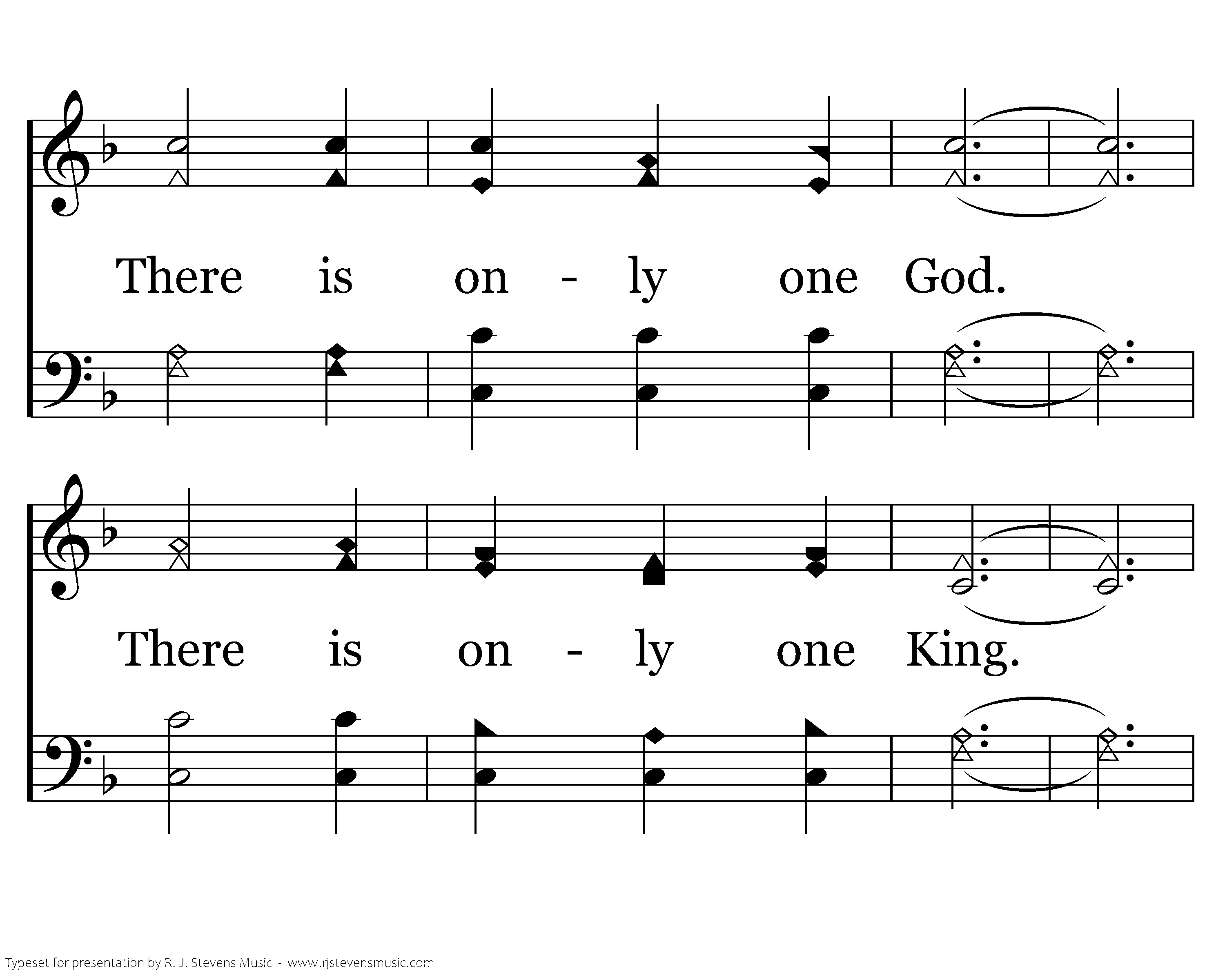 There is on - ly one God.

There is on - ly one King.

Typeset for presentation by R. J. Stevens Music - www.rjstevensmusic.com